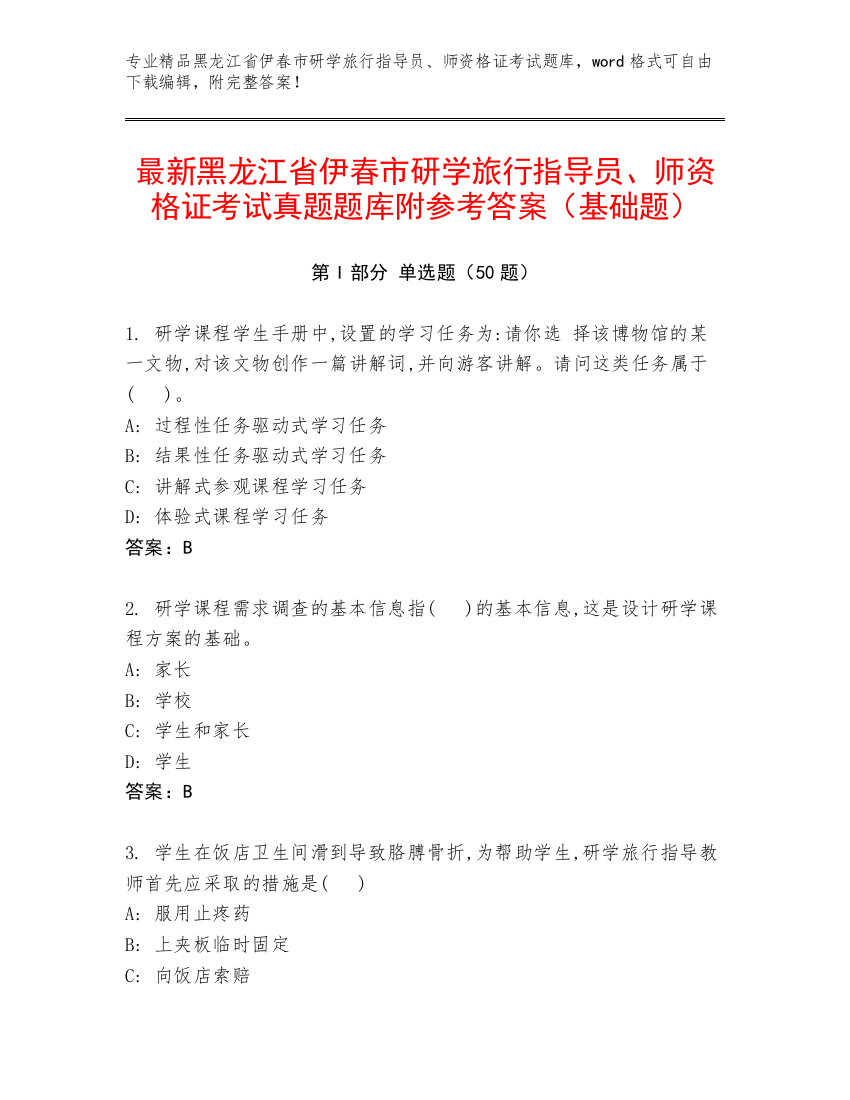 专业精品黑龙江省伊春市研学旅行指导员、师资格证考试题库，word 格式可自由下载编辑，附完整答案！

最新黑龙江省伊春市研学旅行指导员、师资格证考试真题题库附参考答案（基础题）

第 I 部分 单选题（50 题）

1. 研学课程学生手册中,设置的学习任务为:请你选 择该博物馆的某一文物,对该文物创作一篇讲解词,并向游客讲解。请问这类任务属于(　)。
A: 过程性任务驱动式学习任务
B: 结果性任务驱动式学习任务
C: 讲解式参观课程学习任务
D: 体验式课程学习任务
答案：B

2. 研学课程需求调查的基本信息指(　)的基本信息,这是设计研学课程方案的基础。
A: 家长
B: 学校
C: 学生和家长
D: 学生
答案：B

3. 学生在饭店卫生间滑到导致胳膊骨折,为帮助学生,研学旅行指导教师首先应采取的措施是(　)
A: 服用止疼药
B: 上夹板临时固定
C: 向饭店索赔